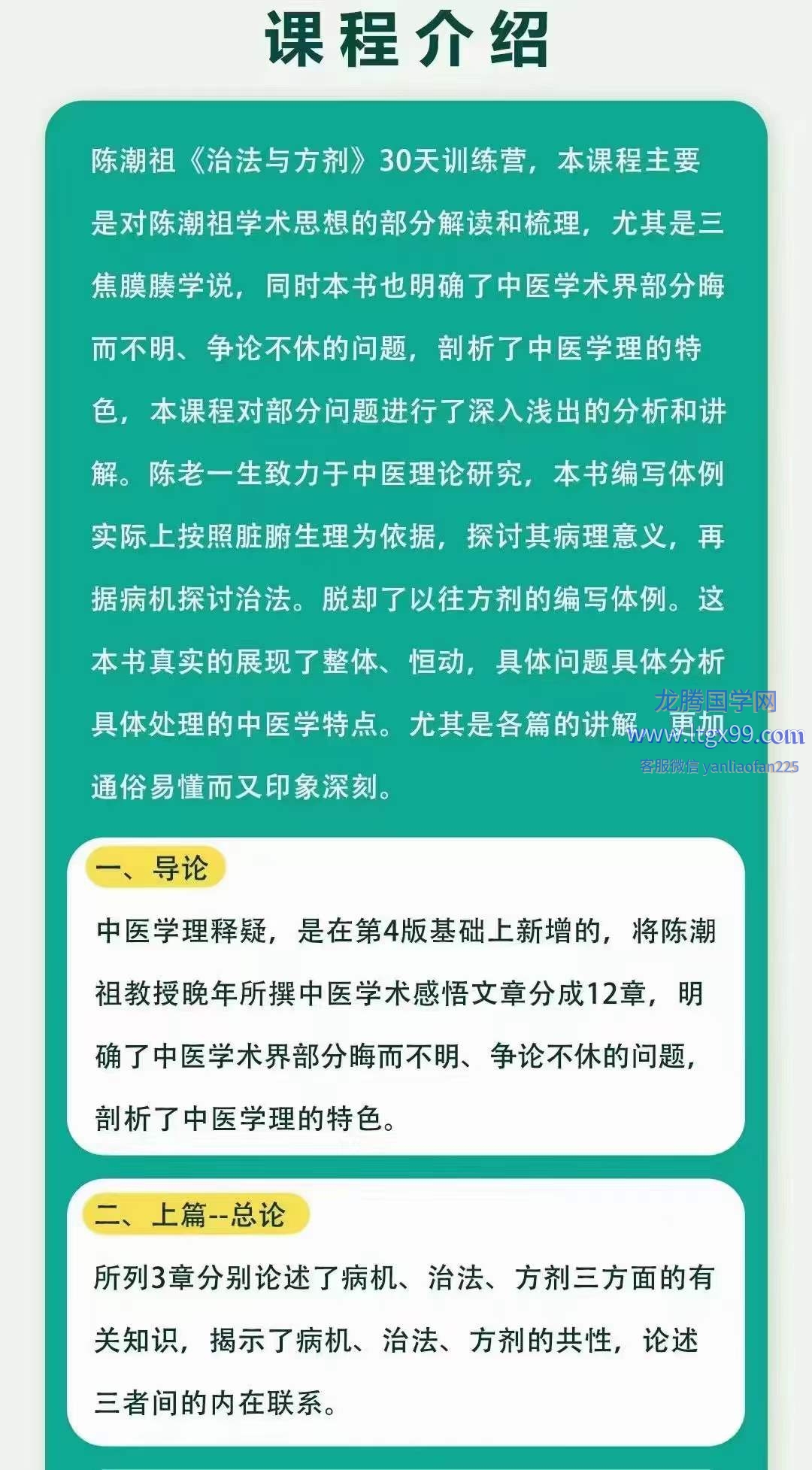 课程介绍

陈潮祖《治法与方剂》30天训练营，本课程主要是对陈潮祖学术思想的部分解读和梳理，尤其是三焦膜腠学说，同时本书也明确了中医学术界部分晦而不明、争论不休的问题，剖析了中医学理的特色，本课程对部分问题进行了深入浅出的分析和讲解。陈老一生致力于中医理论研究，本书编写体例实际上按照脏腑生理为依据，探讨其病理意义，再据病机探讨治法。脱却了以往方剂的编写体例。这本书真实的展现了整体、恒动，具体问题具体分析具体处理的中医学特点。尤其是各篇的讲解，更加通俗易懂而又印象深刻。

龙腾国学网
www.ltgx99.com
客服微信 yanliaofan225

一、导论

中医学理释疑，是在第4版基础上新增的，将陈潮祖教授晚年所撰中医学术感悟文章分成12章，明确了中医学术界部分晦而不明、争论不休的问题，剖析了中医学理的特色。

二、上篇--总论

所列3章分别论述了病机、治法、方剂三方面的有关知识，揭示了病机、治法、方剂的共性，论述三者间的内在联系。